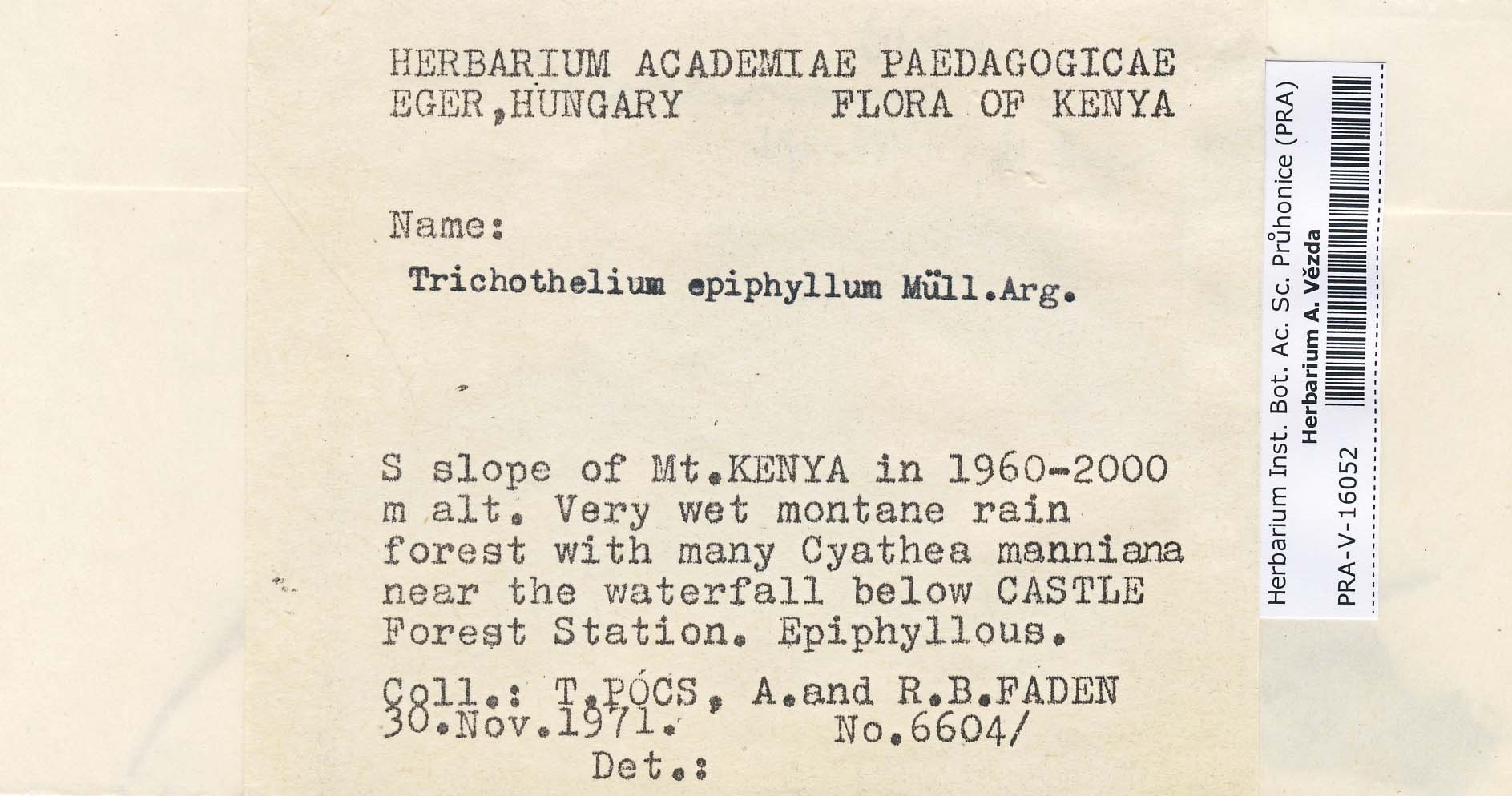 HERBARIUM ACADEMIAE PAEDAGOGICAE
EGER,HUNGARY FLORA OF KENYA

Name:
Trichothelium epiphyllum Müll.Arg.

S slope of Mt.KENYA in 1960-2000 m alt. Very wet montane rain forest with many Cyathea manniana near the waterfall below CASTLE Forest Station. Epiphyllous.

Coll.: T.PÓCS, A.and R.B.FADEN
30.Nov.1971. No.6604/
Det.:

Herbarium Inst. Bot. Ac. Sc. Průhonice (PRA)
Herbarium A. Vězda
PRA-V-16052